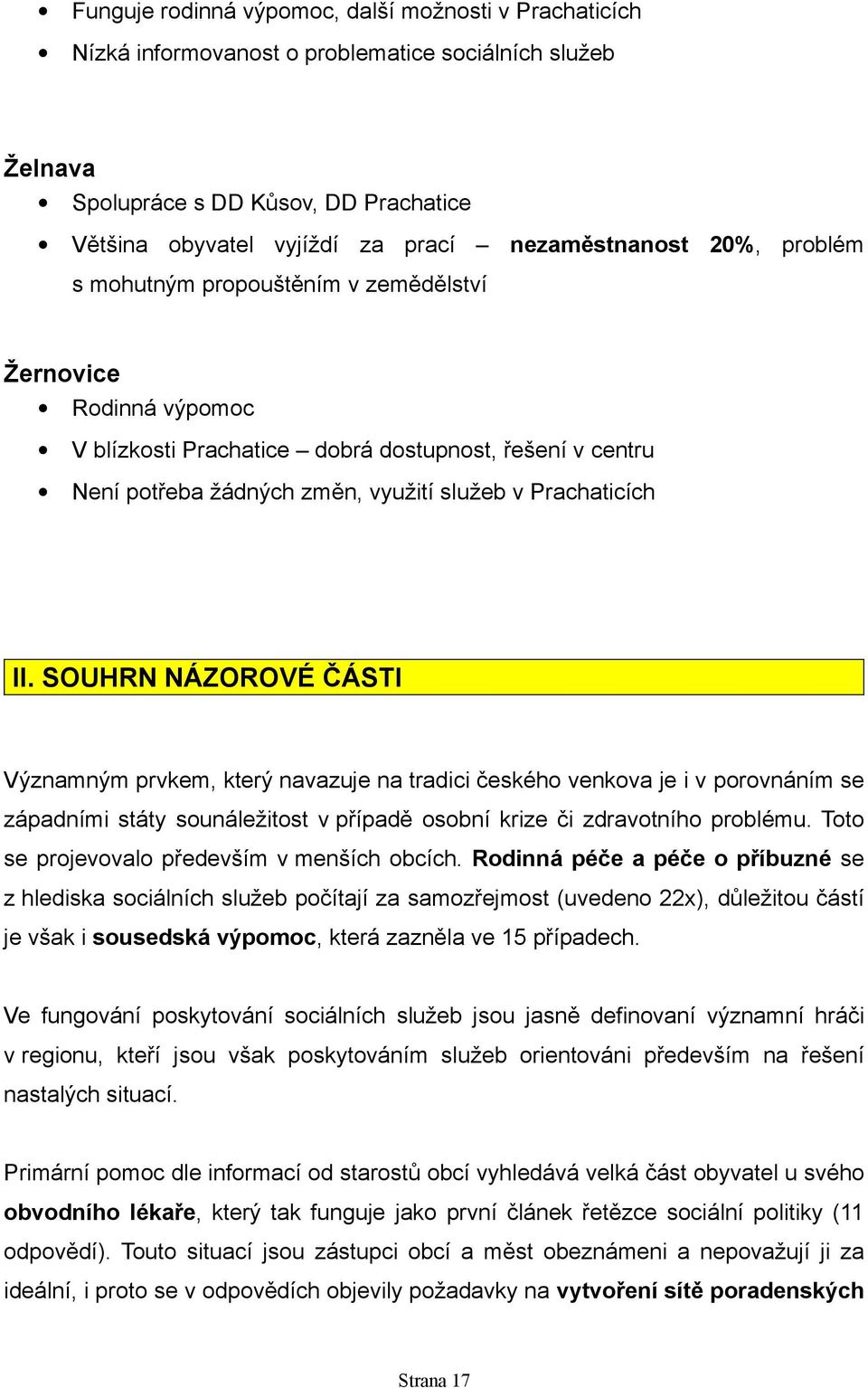 • Funguje rodinná výpomoc, další možnosti v Prachaticích
• Nízká informovanost o problematice sociálních služeb

Želnava
• Spolupráce s DD Kůsov, DD Prachatice
• Většina obyvatel vyjíždí za prací – nezaměstnanost 20%, problém s mohutným propouštěním v zemědělství

Žernovice
• Rodinná výpomoc
• V blízkosti Prachatice – dobrá dostupnost, řešení v centru
• Není potřeba žádných změn, využití služeb v Prachaticích

II. SOUHRN NÁZOROVÉ ČÁSTI

Významným prvkem, který navazuje na tradici českého venkova je i v porovnáním se západními státy sounáležitost v případě osobní krize či zdravotního problému. Toto se projevovalo především v menších obcích. Rodinná péče a péče o příbuzné se z hlediska sociálních služeb počítají za samozřejmost (uvedeno 22x), důležitou částí je však i sousedská výpomoc, která zazněla ve 15 případech.

Ve fungování poskytování sociálních služeb jsou jasně definovaní významní hráči v regionu, kteří jsou však poskytováním služeb orientováni především na řešení nastalých situací.

Primární pomoc dle informací od starostů obcí vyhledává velká část obyvatel u svého obvodního lékaře, který tak funguje jako první článek řetězce sociální politiky (11 odpovědí). Touto situací jsou zástupci obcí a měst obeznámeni a nepovažují ji za ideální, i proto se v odpovědích objevily požadavky na vytvoření sítě poradenských

Strana 17